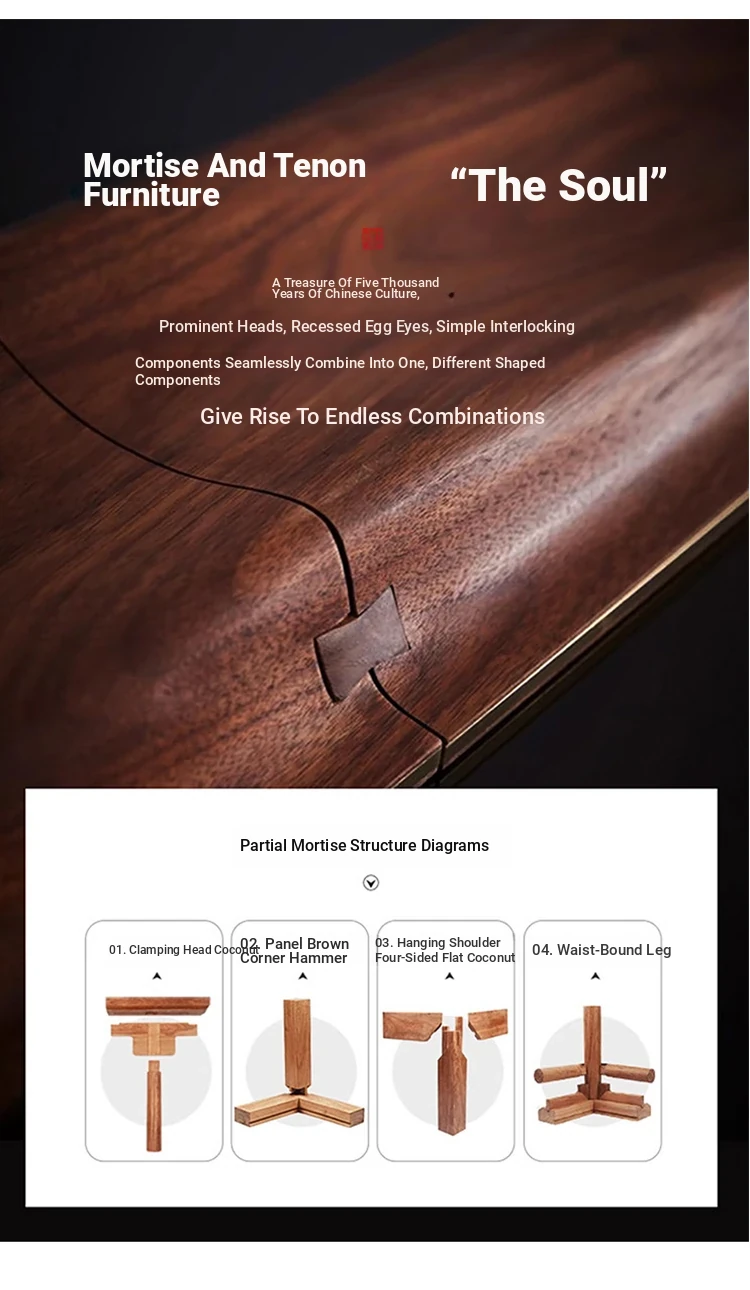 Mortise And Tenon Furniture

“The Soul”

A Treasure Of Five Thousand Years Of Chinese Culture,

Prominent Heads, Recessed Egg Eyes, Simple Interlocking

Components Seamlessly Combine Into One, Different Shaped Components

Give Rise To Endless Combinations

Partial Mortise Structure Diagrams

01. Clamping Head Coconut

02. Panel Brown Corner Hammer

03. Hanging Shoulder Four-Sided Flat Coconut

04. Waist-Bound Leg